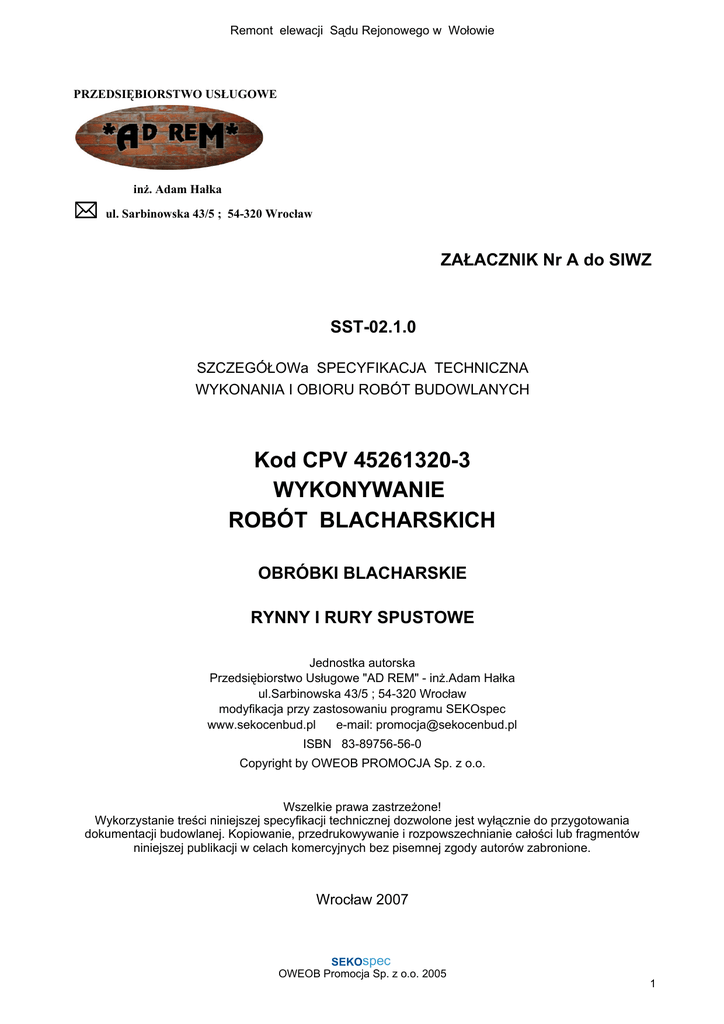 Remont elewacji Sądu Rejonowego w Wołowie

PRZEDSIĘBIORSTWO USŁUGOWE

*AD REM*

inż. Adam Hałka

ul. Sarbinowska 43/5 ; 54-320 Wrocław

ZAŁACZNIK Nr A do SIWZ

SST-02.1.0

SZCZEGÓŁOWa SPECYFIKACJA TECHNICZNA
WYKONANIA I OBIORU ROBÓT BUDOWLANYCH

Kod CPV 45261320-3
WYKONYWANIE
ROBÓT BLACHARSKICH

OBRÓBKI BLACHARSKIE

RYNNY I RURY SPUSTOWE

Jednostka autorska
Przedsiębiorstwo Usługowe "AD REM" - inż.Adam Hałka
ul.Sarbinowska 43/5 ; 54-320 Wrocław
modyfikacja przy zastosowaniu programu SEKOspec
www.sekocenbud.pl e-mail: promocja@sekocenbud.pl
ISBN 83-89756-56-0
Copyright by OWEOB PROMOCJA Sp. z o.o.

Wszelkie prawa zastrzeżone!
Wykorzystanie treści niniejszej specyfikacji technicznej dozwolone jest wyłącznie do przygotowania dokumentacji budowlanej. Kopiowanie, przedrukowywanie i rozpowszechnianie całości lub fragmentów niniejszej publikacji w celach komercyjnych bez pisemnej zgody autorów zabronione.

Wrocław 2007

SEKOspec
OWEOB Promocja Sp. z o.o. 2005

1